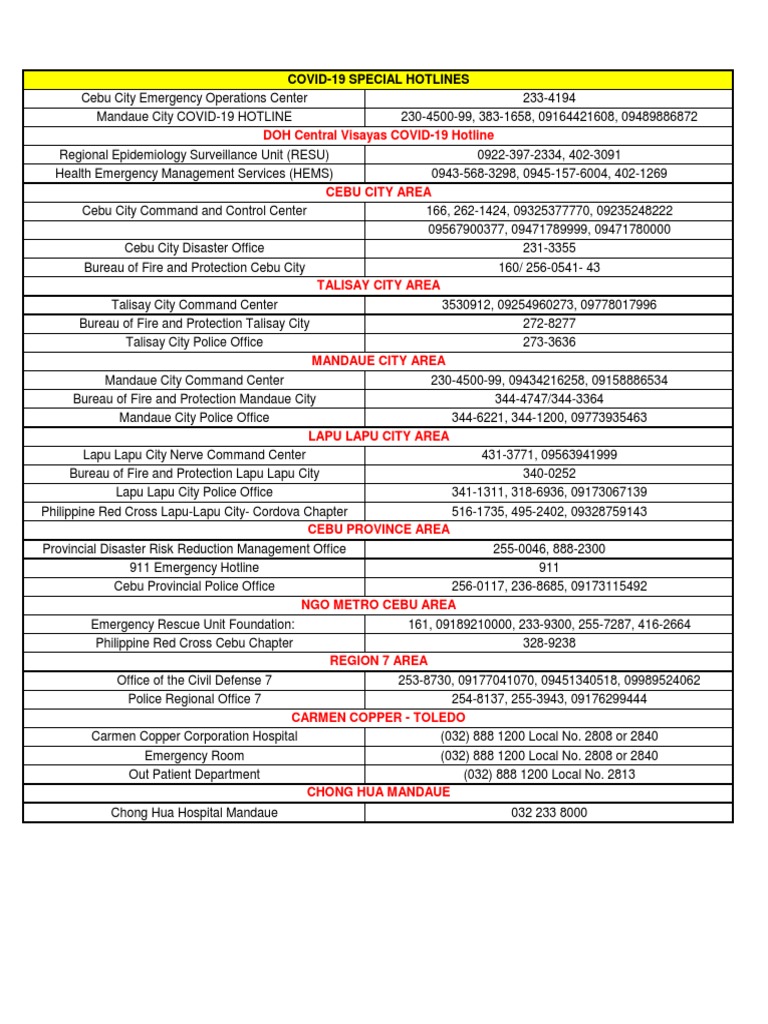 | COVID-19 SPECIAL HOTLINES | |
|---|---|
| Cebu City Emergency Operations Center | 233-4194 |
| Mandaue City COVID-19 HOTLINE | 230-4500-99, 383-1658, 09164421608, 09489886872 |
| DOH Central Visayas COVID-19 Hotline | |
| Regional Epidemiology Surveillance Unit (RESU) | 0922-397-2334, 402-3091 |
| Health Emergency Management Services (HEMS) | 0943-568-3298, 0945-157-6004, 402-1269 |
| CEBU CITY AREA | |
| Cebu City Command and Control Center | 166, 262-1424, 09325377770, 09235248222 |
| | 09567900377, 09471789999, 09471780000 |
| Cebu City Disaster Office | 231-3355 |
| Bureau of Fire and Protection Cebu City | 160/ 256-0541- 43 |
| TALISAY CITY AREA | |
| Talisay City Command Center | 3530912, 09254960273, 09778017996 |
| Bureau of Fire and Protection Talisay City | 272-8277 |
| Talisay City Police Office | 273-3636 |
| MANDAUE CITY AREA | |
| Mandaue City Command Center | 230-4500-99, 09434216258, 09158886534 |
| Bureau of Fire and Protection Mandaue City | 344-4747/344-3364 |
| Mandaue City Police Office | 344-6221, 344-1200, 09773935463 |
| LAPU LAPU CITY AREA | |
| Lapu Lapu City Nerve Command Center | 431-3771, 09563941999 |
| Bureau of Fire and Protection Lapu Lapu City | 340-0252 |
| Lapu Lapu City Police Office | 341-1311, 318-6936, 09173067139 |
| Philippine Red Cross Lapu-Lapu City- Cordova Chapter | 516-1735, 495-2402, 09328759143 |
| CEBU PROVINCE AREA | |
| Provincial Disaster Risk Reduction Management Office | 255-0046, 888-2300 |
| 911 Emergency Hotline | 911 |
| Cebu Provincial Police Office | 256-0117, 236-8685, 09173115492 |
| NGO METRO CEBU AREA | |
| Emergency Rescue Unit Foundation: | 161, 09189210000, 233-9300, 255-7287, 416-2664 |
| Philippine Red Cross Cebu Chapter | 328-9238 |
| REGION 7 AREA | |
| Office of the Civil Defense 7 | 253-8730, 09177041070, 09451340518, 09989524062 |
| Police Regional Office 7 | 254-8137, 255-3943, 09176299444 |
| CARMEN COPPER - TOLEDO | |
| Carmen Copper Corporation Hospital | (032) 888 1200 Local No. 2808 or 2840 |
| Emergency Room | (032) 888 1200 Local No. 2808 or 2840 |
| Out Patient Department | (032) 888 1200 Local No. 2813 |
| CHONG HUA MANDAUE | |
| Chong Hua Hospital Mandaue | 032 233 8000 |